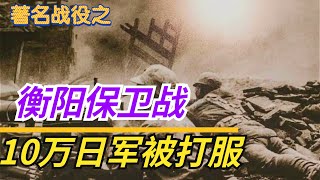 著名战役之

衡阳保卫战

10万日军被打服